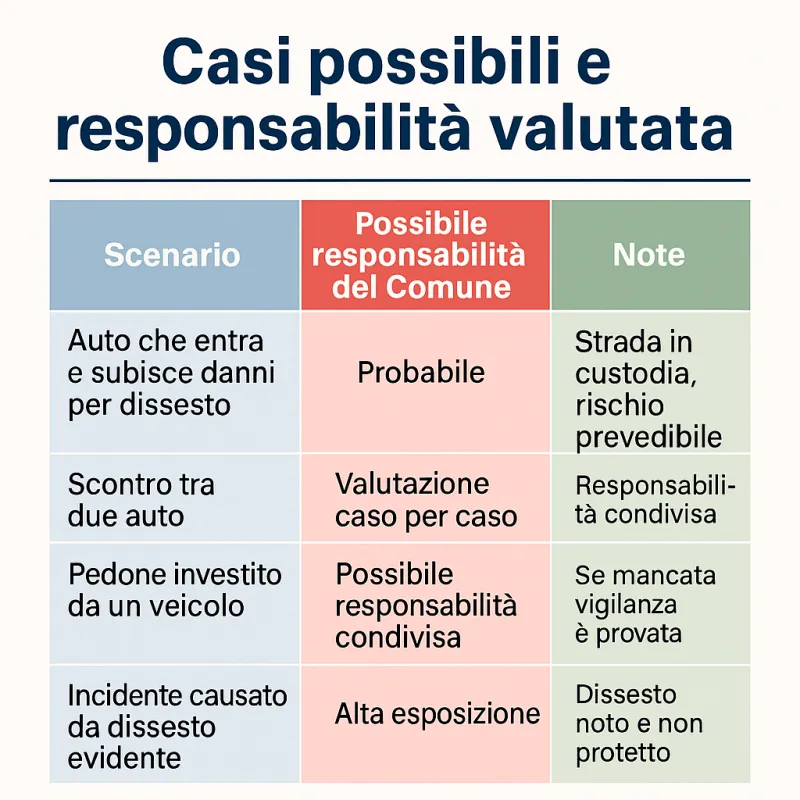 Casi possibili e responsabilità valutata

| Scenario | Possibile responsabilità del Comune | Note |
|---|---|---|
| Auto che entra e subisce danni per dissesto | Probabile | Strada in custodia, rischio prevedibile |
| Scontro tra due auto | Valutazione caso per caso | Responsabilità condivisa |
| Pedone investito da un veicolo | Possibile responsabilità condivisa | Se mancata vigilanza è provata |
| Incidente causato da dissesto evidente | Alta esposizione | Dissesto noto e non protetto |